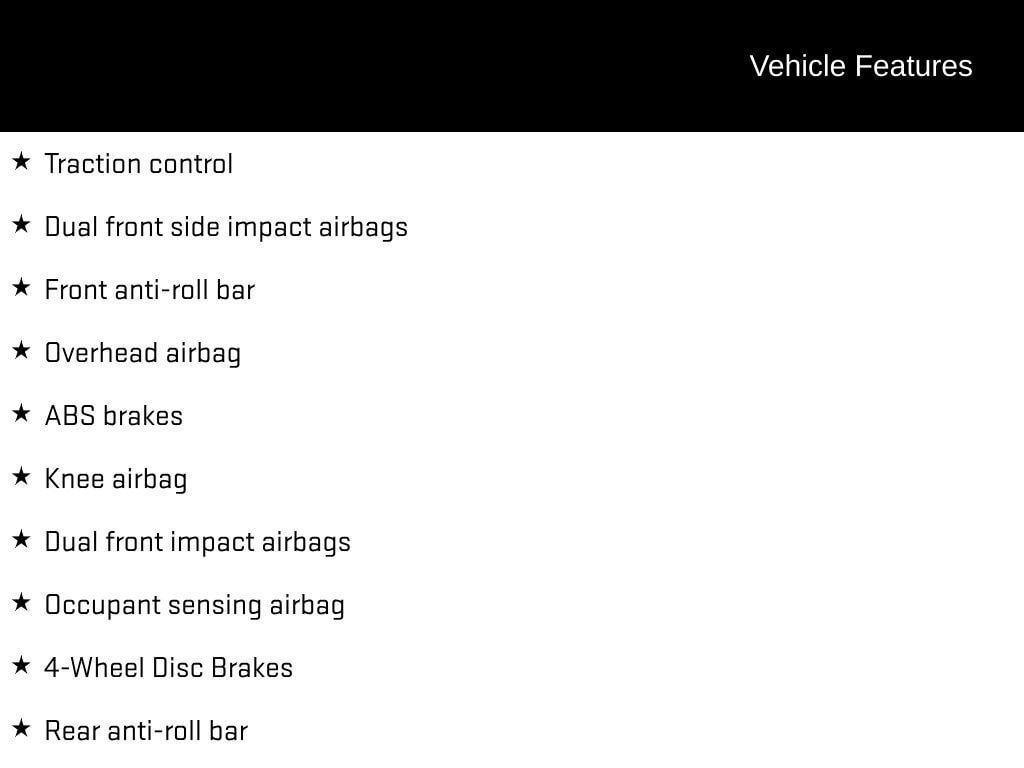 Vehicle Features

★ Traction control

★ Dual front side impact airbags

★ Front anti-roll bar

★ Overhead airbag

★ ABS brakes

★ Knee airbag

★ Dual front impact airbags

★ Occupant sensing airbag

★ 4-Wheel Disc Brakes

★ Rear anti-roll bar